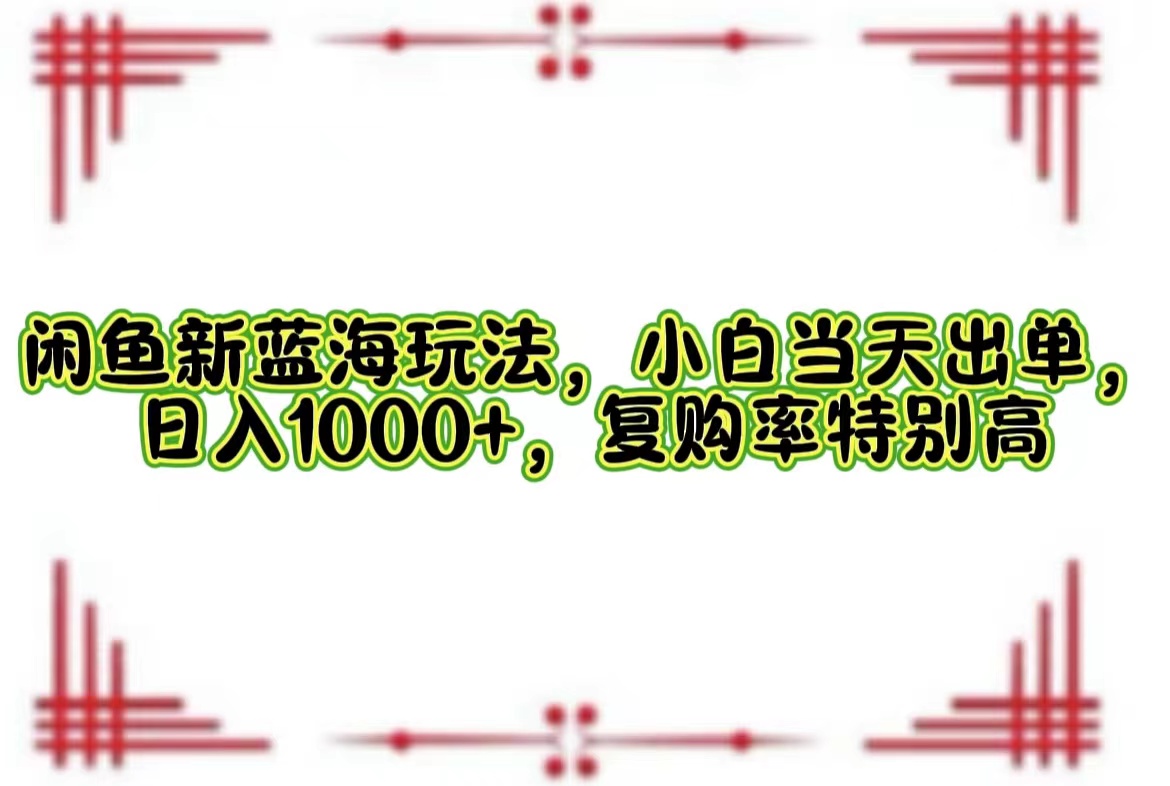 闲鱼新蓝海玩法，小白当天出单，日入1000+，复购率特别高